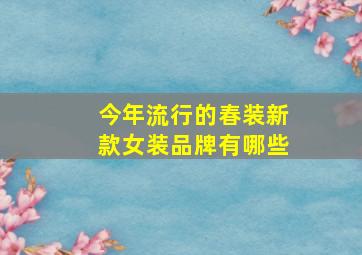 今年流行的春装新款女装品牌有哪些